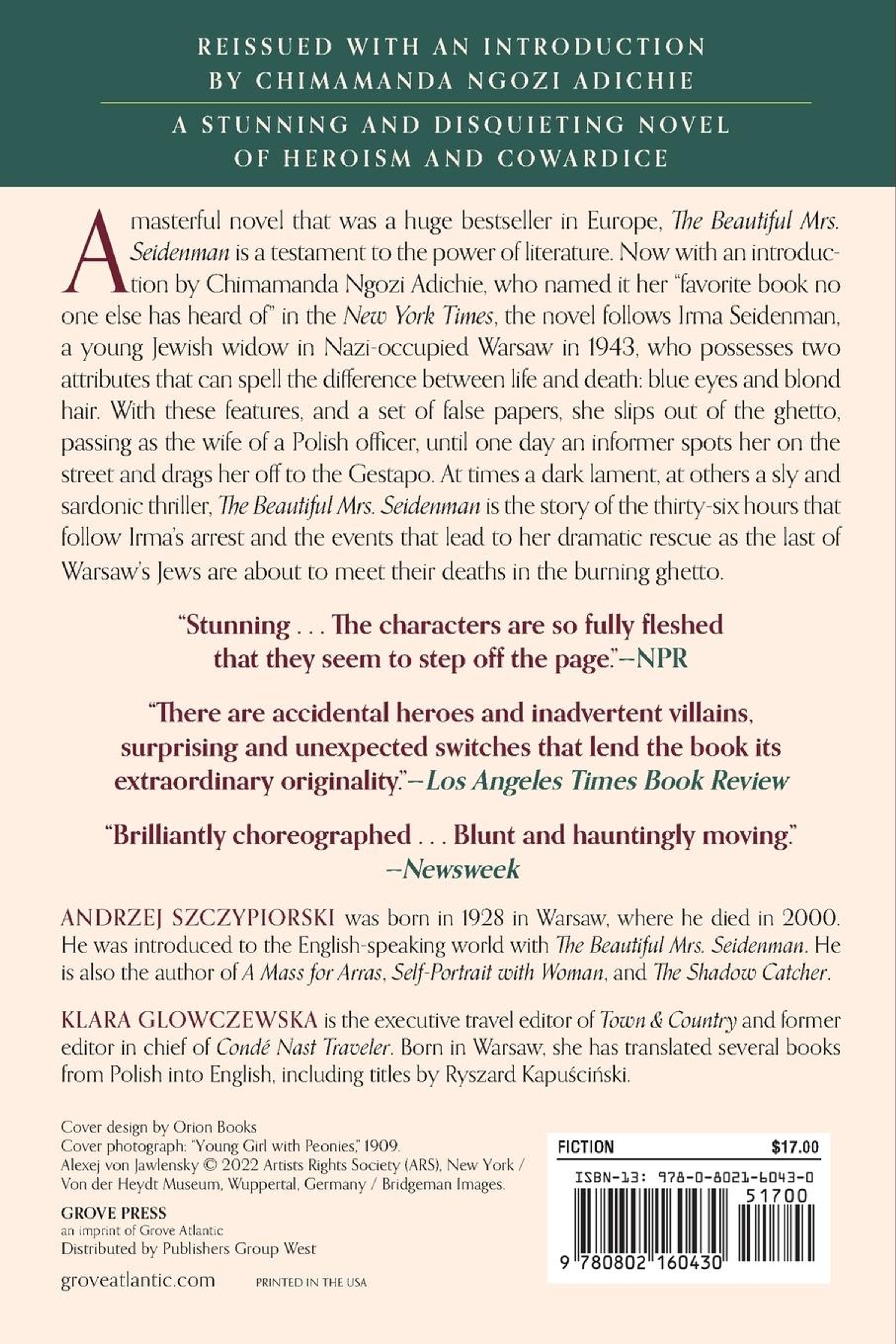 REISSUED WITH AN INTRODUCTION BY CHIMAMANDA NGOZI ADICHIE

A STUNNING AND DISQUIETING NOVEL OF HEROISM AND COWARDICE

A masterful novel that was a huge bestseller in Europe, The Beautiful Mrs. Seidenman is a testament to the power of literature. Now with an introduction by Chimamanda Ngozi Adichie, who named it her "favorite book no one else has heard of" in the New York Times, the novel follows Irma Seidenman, a young Jewish widow in Nazi-occupied Warsaw in 1943, who possesses two attributes that can spell the difference between life and death: blue eyes and blond hair. With these features, and a set of false papers, she slips out of the ghetto, passing as the wife of a Polish officer, until one day an informer spots her on the street and drags her off to the Gestapo. At times a dark lament, at others a sly and sardonic thriller, The Beautiful Mrs. Seidenman is the story of the thirty-six hours that follow Irma's arrest and the events that lead to her dramatic rescue as the last of Warsaw's Jews are about to meet their deaths in the burning ghetto.

"Stunning . . . The characters are so fully fleshed that they seem to step off the page."—NPR

"There are accidental heroes and inadvertent villains, surprising and unexpected switches that lend the book its extraordinary originality."—Los Angeles Times Book Review

"Brilliantly choreographed . . . Blunt and hauntingly moving." —Newsweek

ANDRZEJ SZCZYPIORSKI was born in 1928 in Warsaw, where he died in 2000. He was introduced to the English-speaking world with The Beautiful Mrs. Seidenman. He is also the author of A Mass for Arras, Self-Portrait with Woman, and The Shadow Catcher.

KLARA GLOWCZEWSKA is the executive travel editor of Town & Country and former editor in chief of Condé Nast Traveler. Born in Warsaw, she has translated several books from Polish into English, including titles by Ryszard Kapuściński.

Cover design by Orion Books
Cover photograph: "Young Girl with Peonies," 1909.
Alexej von Jawlensky © 2022 Artists Rights Society (ARS), New York / Von der Heydt Museum, Wuppertal, Germany / Bridgeman Images.

GROVE PRESS
an imprint of Grove Atlantic
Distributed by Publishers Group West

groveatlantic.com

PRINTED IN THE USA

FICTION $17.00

ISBN-13: 978-0-8021-6043-0

51700

9 780802 160430